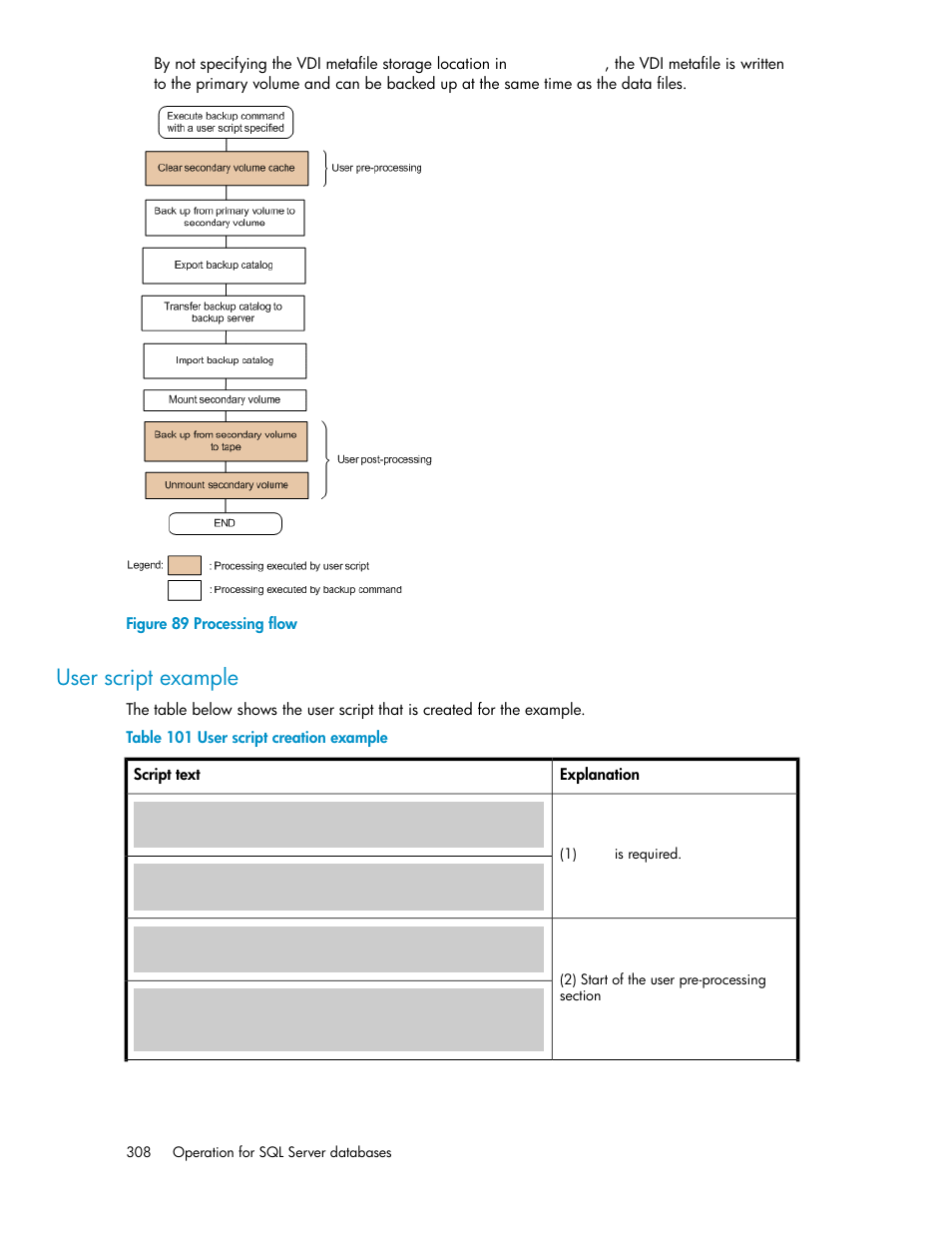 By not specifying the VDI metafile storage location in , the VDI metafile is written to the primary volume and can be backed up at the same time as the data files.

Execute backup command with a user script specified

Clear secondary volume cache

User pre-processing

Back up from primary volume to secondary volume

Export backup catalog

Transfer backup catalog to backup server

Import backup catalog

Mount secondary volume

Back up from secondary volume to tape

User post-processing

Unmount secondary volume

END

Legend: : Processing executed by user script

: Processing executed by backup command

Figure 89 Processing flow

User script example

The table below shows the user script that is created for the example.

Table 101 User script creation example

| Script text | Explanation |
|---|---|
| | (1) is required. |
| | |
| | (2) Start of the user pre-processing section |
| | |

308 Operation for SQL Server databases